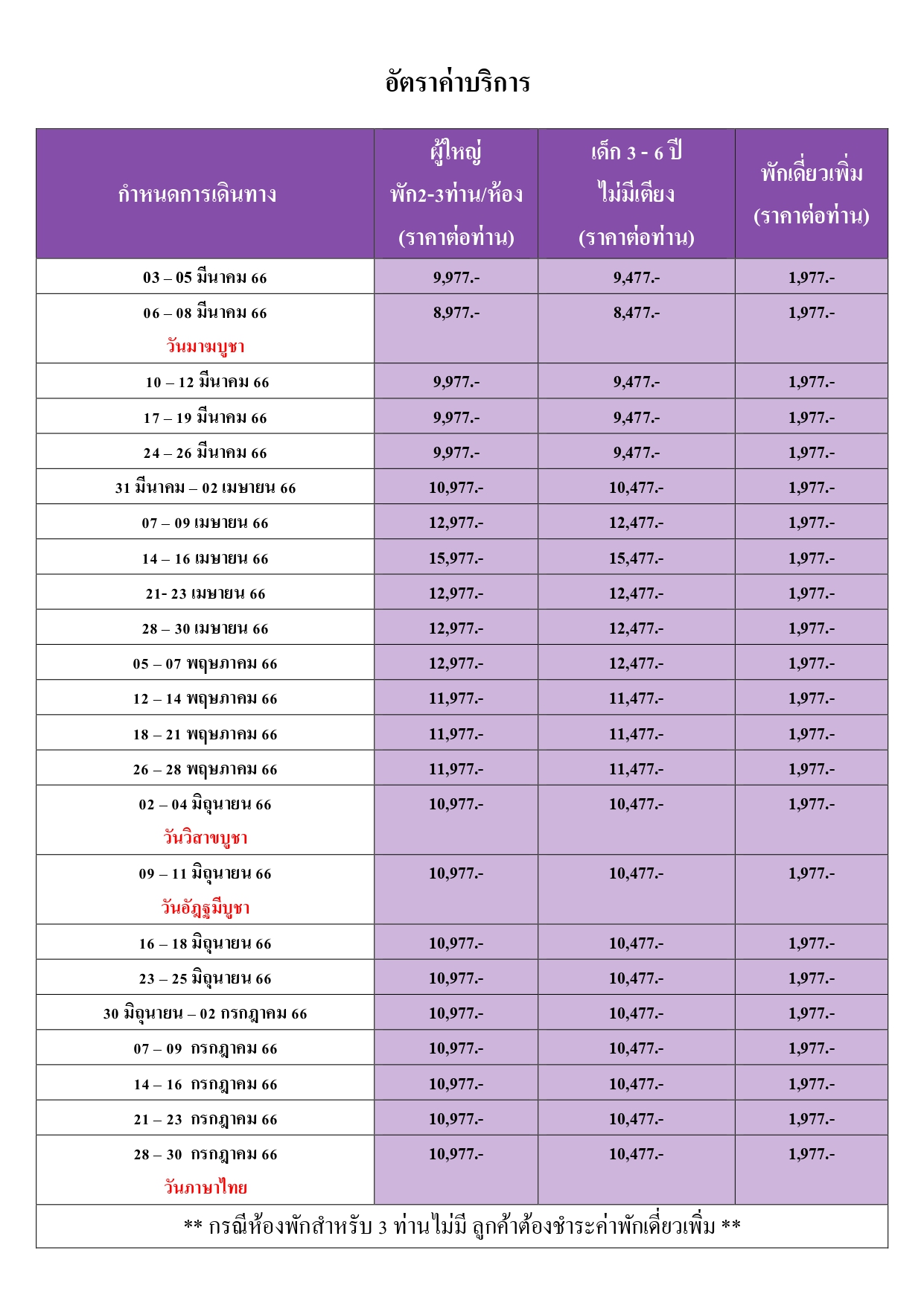 อัตราค่าบริการ

| กำหนดการเดินทาง | ผู้ใหญ่ พัก2-3ท่าน/ห้อง (ราคาต่อท่าน) | เด็ก 3 - 6 ปี ไม่มีเตียง (ราคาต่อท่าน) | พักเดี่ยวเพิ่ม (ราคาต่อท่าน) |
|---|---|---|---|
| 03 – 05 มีนาคม 66 | 9,977.- | 9,477.- | 1,977.- |
| 06 – 08 มีนาคม 66 วันมาฆบูชา | 8,977.- | 8,477.- | 1,977.- |
| 10 – 12 มีนาคม 66 | 9,977.- | 9,477.- | 1,977.- |
| 17 – 19 มีนาคม 66 | 9,977.- | 9,477.- | 1,977.- |
| 24 – 26 มีนาคม 66 | 9,977.- | 9,477.- | 1,977.- |
| 31 มีนาคม – 02 เมษายน 66 | 10,977.- | 10,477.- | 1,977.- |
| 07 – 09 เมษายน 66 | 12,977.- | 12,477.- | 1,977.- |
| 14 – 16 เมษายน 66 | 15,977.- | 15,477.- | 1,977.- |
| 21- 23 เมษายน 66 | 12,977.- | 12,477.- | 1,977.- |
| 28 – 30 เมษายน 66 | 12,977.- | 12,477.- | 1,977.- |
| 05 – 07 พฤษภาคม 66 | 12,977.- | 12,477.- | 1,977.- |
| 12 – 14 พฤษภาคม 66 | 11,977.- | 11,477.- | 1,977.- |
| 18 – 21 พฤษภาคม 66 | 11,977.- | 11,477.- | 1,977.- |
| 26 – 28 พฤษภาคม 66 | 11,977.- | 11,477.- | 1,977.- |
| 02 – 04 มิถุนายน 66 วันวิสาขบูชา | 10,977.- | 10,477.- | 1,977.- |
| 09 – 11 มิถุนายน 66 วันอัฏฐมีบูชา | 10,977.- | 10,477.- | 1,977.- |
| 16 – 18 มิถุนายน 66 | 10,977.- | 10,477.- | 1,977.- |
| 23 – 25 มิถุนายน 66 | 10,977.- | 10,477.- | 1,977.- |
| 30 มิถุนายน – 02 กรกฎาคม 66 | 10,977.- | 10,477.- | 1,977.- |
| 07 – 09 กรกฎาคม 66 | 10,977.- | 10,477.- | 1,977.- |
| 14 – 16 กรกฎาคม 66 | 10,977.- | 10,477.- | 1,977.- |
| 21 – 23 กรกฎาคม 66 | 10,977.- | 10,477.- | 1,977.- |
| 28 – 30 กรกฎาคม 66 วันภาษาไทย | 10,977.- | 10,477.- | 1,977.- |

** กรณีห้องพักสำหรับ 3 ท่านไม่มี ลูกค้าต้องชำระค่าพักเดี่ยวเพิ่ม **